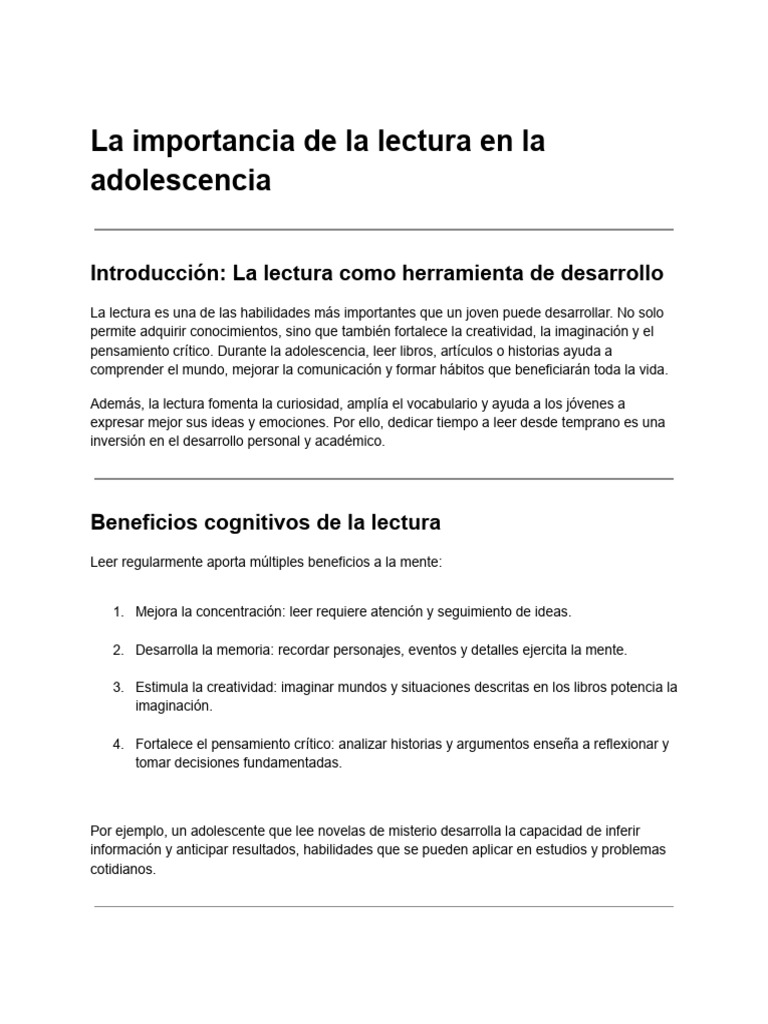 La importancia de la lectura en la adolescencia

Introducción: La lectura como herramienta de desarrollo

La lectura es una de las habilidades más importantes que un joven puede desarrollar. No solo permite adquirir conocimientos, sino que también fortalece la creatividad, la imaginación y el pensamiento crítico. Durante la adolescencia, leer libros, artículos o historias ayuda a comprender el mundo, mejorar la comunicación y formar hábitos que beneficiarán toda la vida.

Además, la lectura fomenta la curiosidad, amplía el vocabulario y ayuda a los jóvenes a expresar mejor sus ideas y emociones. Por ello, dedicar tiempo a leer desde temprano es una inversión en el desarrollo personal y académico.

Beneficios cognitivos de la lectura

Leer regularmente aporta múltiples beneficios a la mente:

1. Mejora la concentración: leer requiere atención y seguimiento de ideas.

2. Desarrolla la memoria: recordar personajes, eventos y detalles ejercita la mente.

3. Estimula la creatividad: imaginar mundos y situaciones descritas en los libros potencia la imaginación.

4. Fortalece el pensamiento crítico: analizar historias y argumentos enseña a reflexionar y tomar decisiones fundamentadas.

Por ejemplo, un adolescente que lee novelas de misterio desarrolla la capacidad de inferir información y anticipar resultados, habilidades que se pueden aplicar en estudios y problemas cotidianos.